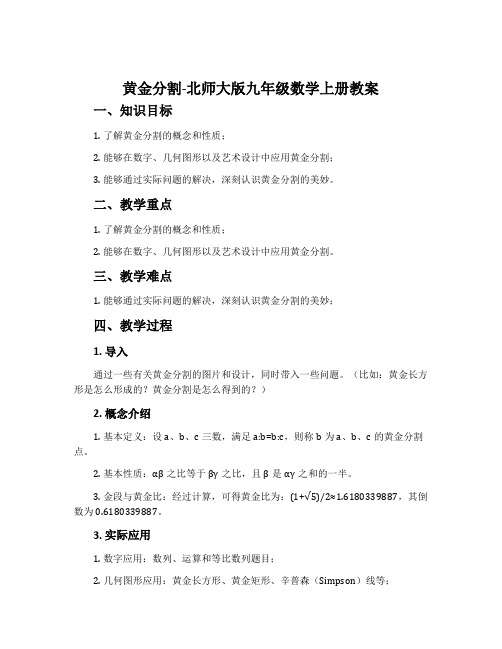 黄金分割-北师大版九年级数学上册教案

一、知识目标

1. 了解黄金分割的概念和性质；

2. 能够在数字、几何图形以及艺术设计中应用黄金分割；

3. 能够通过实际问题的解决，深刻认识黄金分割的美妙。

二、教学重点

1. 了解黄金分割的概念和性质；

2. 能够在数字、几何图形以及艺术设计中应用黄金分割。

三、教学难点

1. 能够通过实际问题的解决，深刻认识黄金分割的美妙；

四、教学过程

1. 导入

通过一些有关黄金分割的图片和设计，同时带入一些问题。（比如：黄金长方形是怎么形成的？黄金分割是怎么得到的？）

2. 概念介绍

1. 基本定义：设 a、b、c 三数，满足 a:b=b:c，则称 b 为 a、b、c 的黄金分割点。

2. 基本性质：αβ 之比等于 βγ 之比，且 β 是 αγ 之和的一半。

3. 金段与黄金比：经过计算，可得黄金比为：$(1+\sqrt{5})/2\approx1.6180339887$，其倒数为 0.6180339887。

3. 实际应用

1. 数字应用：数列、运算和等比数列题目；

2. 几何图形应用：黄金长方形、黄金矩形、辛普森（Simpson）线等；